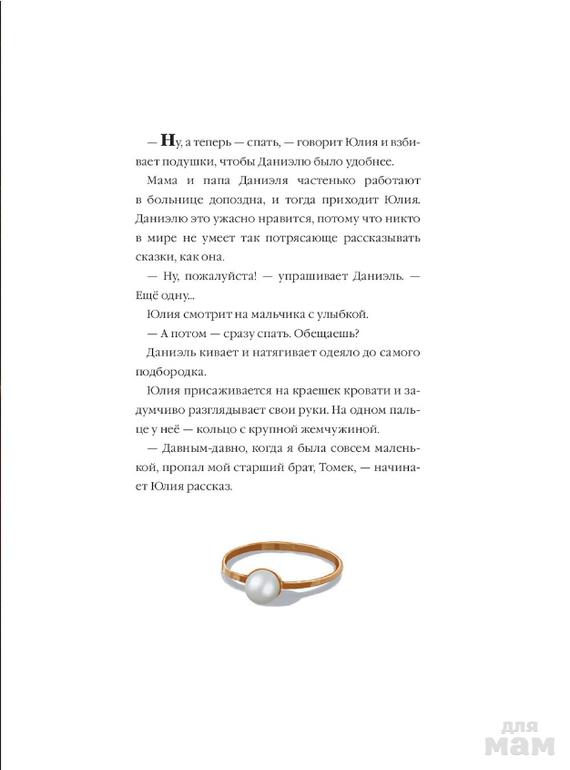 — Ну, а теперь — спать, — говорит Юлия и взбивает подушки, чтобы Даниэлю было удобнее.

Мама и папа Даниэля частенько работают в больнице допоздна, и тогда приходит Юлия. Даниэлю это ужасно нравится, потому что никто в мире не умеет так потрясающе рассказывать сказки, как она.

— Ну, пожалуйста! — упрашивает Даниэль. — Ещё одну...

Юлия смотрит на мальчика с улыбкой.

— А потом — сразу спать. Обещаешь?

Даниэль кивает и натягивает одеяло до самого подбородка.

Юлия присаживается на краешек кровати и задумчиво разглядывает свои руки. На одном пальце у неё — кольцо с крупной жемчужиной.

— Давным-давно, когда я была совсем маленькой, пропал мой старший брат, Томек, — начинает Юлия рассказ.

для мам